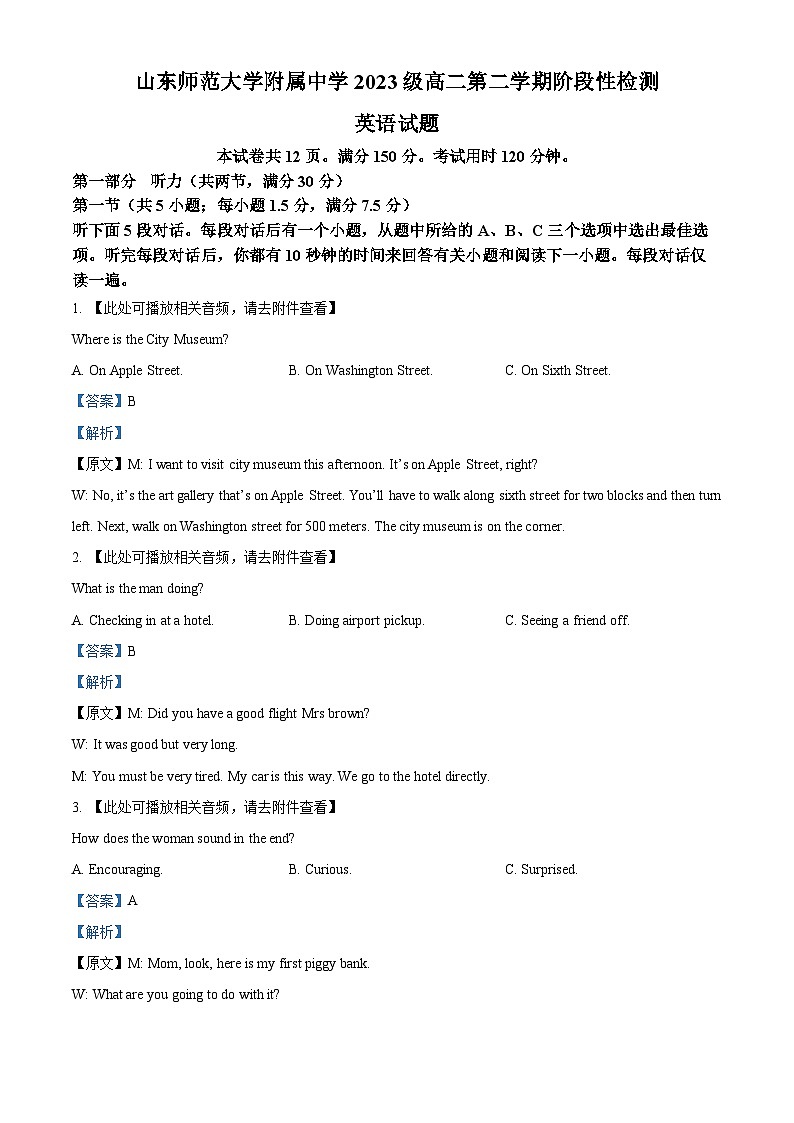 山东师范大学附属中学 2023 级高二第二学期阶段性检测

英语试题

本试卷共 12 页。满分 150 分。考试用时 120 分钟。

第一部分　听力（共两节，满分 30 分）

第一节（共 5 小题；每小题 1.5 分，满分 7.5 分）

听下面 5 段对话。每段对话后有一个小题，从题中所给的 A、B、C 三个选项中选出最佳选项。听完每段对话后，你都有 10 秒钟的时间来回答有关小题和阅读下一小题。每段对话仅读一遍。

1. 【此处可播放相关音频，请去附件查看】

Where is the City Museum?

A. On Apple Street.　　B. On Washington Street.　　C. On Sixth Street.

【答案】B

【解析】

【原文】M: I want to visit city museum this afternoon. It's on Apple Street, right?

W: No, it's the art gallery that's on Apple Street. You'll have to walk along sixth street for two blocks and then turn left. Next, walk on Washington street for 500 meters. The city museum is on the corner.

2. 【此处可播放相关音频，请去附件查看】

What is the man doing?

A. Checking in at a hotel.　　B. Doing airport pickup.　　C. Seeing a friend off.

【答案】B

【解析】

【原文】M: Did you have a good flight Mrs brown?

W: It was good but very long.

M: You must be very tired. My car is this way. We go to the hotel directly.

3. 【此处可播放相关音频，请去附件查看】

How does the woman sound in the end?

A. Encouraging.　　B. Curious.　　C. Surprised.

【答案】A

【解析】

【原文】M: Mom, look, here is my first piggy bank.

W: What are you going to do with it?